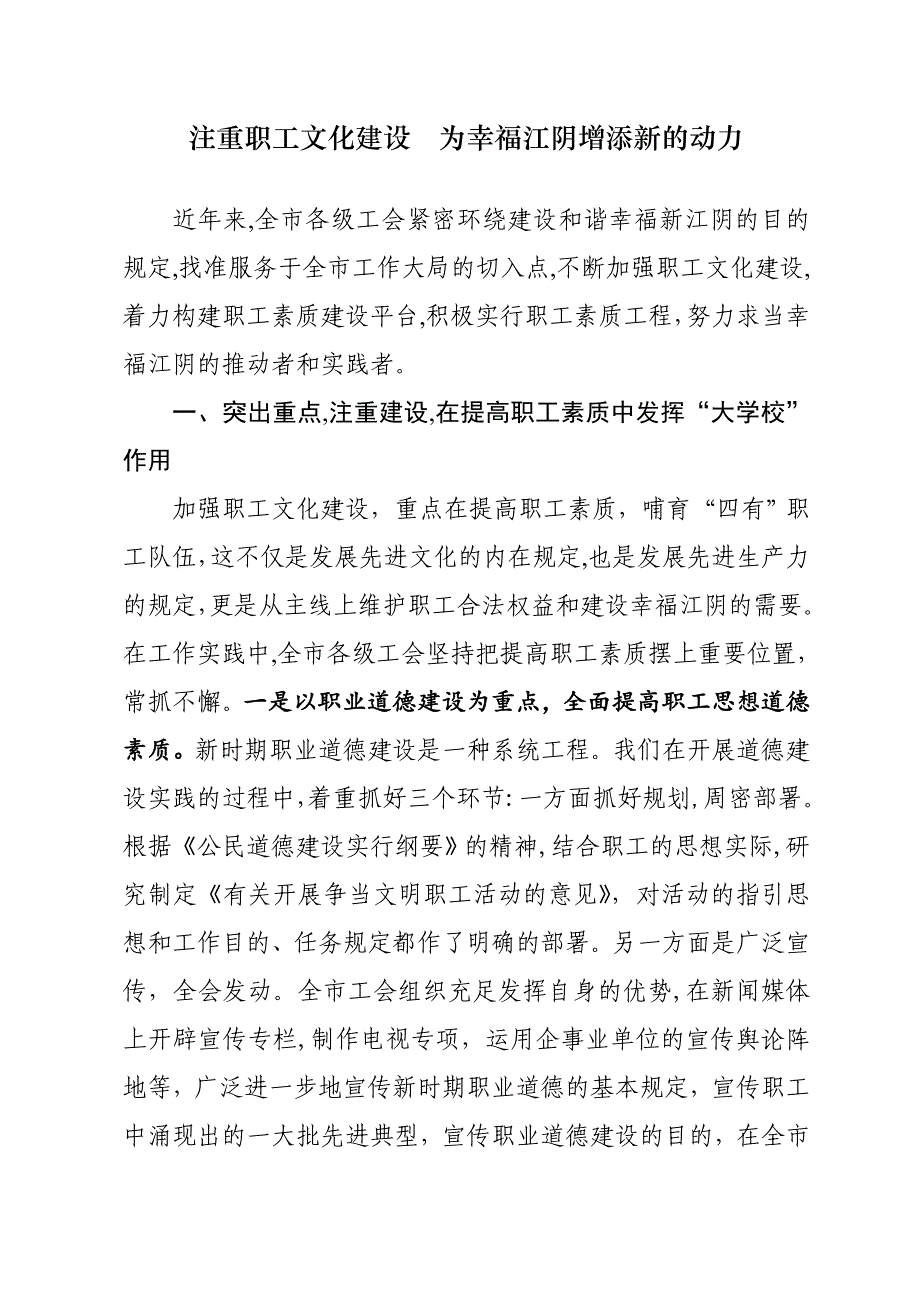 注重职工文化建设　为幸福江阴增添新的动力

近年来,全市各级工会紧密环绕建设和谐幸福新江阴的目的规定,找准服务于全市工作大局的切入点,不断加强职工文化建设,着力构建职工素质建设平台,积极实行职工素质工程,努力求当幸福江阴的推动者和实践者。

一、突出重点,注重建设,在提高职工素质中发挥“大学校”作用

加强职工文化建设，重点在提高职工素质，哺育“四有”职工队伍,这不仅是发展先进文化的内在规定,也是发展先进生产力的规定,更是从主线上维护职工合法权益和建设幸福江阴的需要。在工作实践中,全市各级工会坚持把提高职工素质摆上重要位置,常抓不懈。一是以职业道德建设为重点，全面提高职工思想道德素质。新时期职业道德建设是一种系统工程。我们在开展道德建设实践的过程中,着重抓好三个环节:一方面抓好规划,周密部署。根据《公民道德建设实行纲要》的精神,结合职工的思想实际,研究制定《有关开展争当文明职工活动的意见》，对活动的指引思想和工作目的、任务规定都作了明确的部署。另一方面是广泛宣传，全会发动。全市工会组织充足发挥自身的优势,在新闻媒体上开辟宣传专栏,制作电视专项，运用企事业单位的宣传舆论阵地等，广泛进一步地宣传新时期职业道德的基本规定，宣传职工中涌现出的一大批先进典型，宣传职业道德建设的目的，在全市